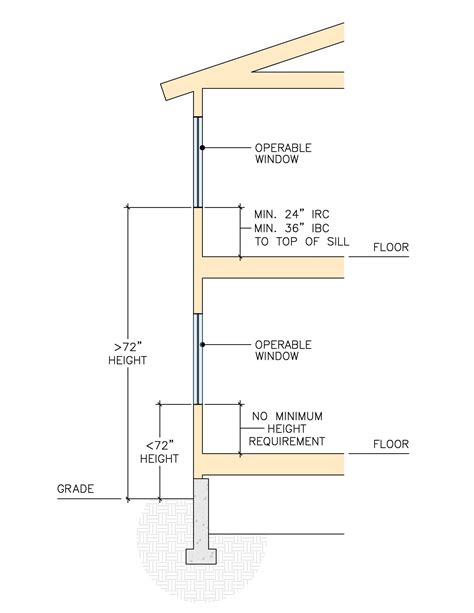 OPERABLE WINDOW

MIN. 24" IRC
MIN. 36" IBC
TO TOP OF SILL

FLOOR

>72"
HEIGHT

OPERABLE WINDOW

NO MINIMUM
HEIGHT
REQUIREMENT

FLOOR

<72"
HEIGHT

GRADE